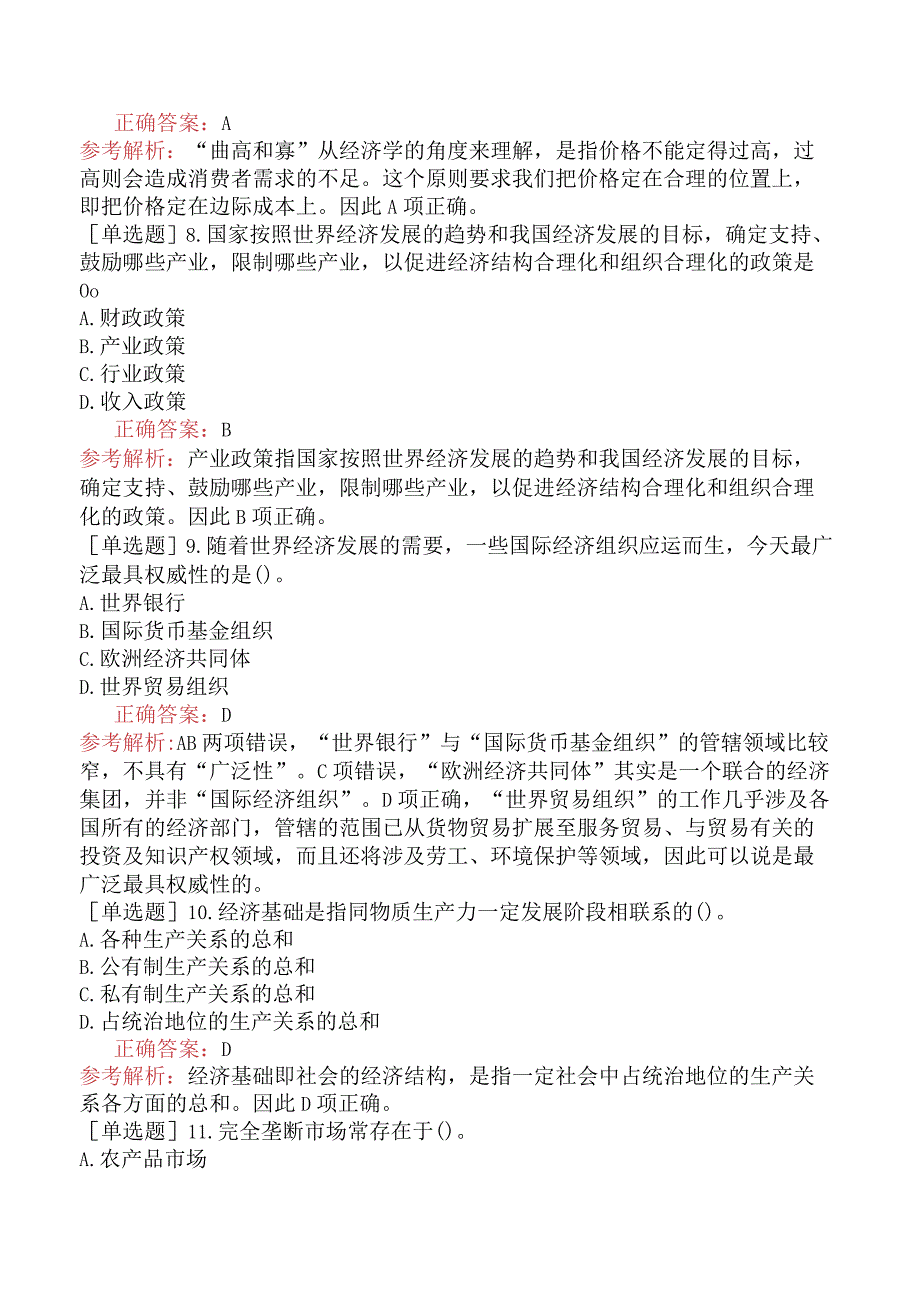 正确答案：A
参考解析：“曲高和寡”从经济学的角度来理解，是指价格不能定得过高，过高则会造成消费者需求的不足。这个原则要求我们把价格定在合理的位置上，即把价格定在边际成本上。因此A项正确。

［单选题］8.国家按照世界经济发展的趋势和我国经济发展的目标，确定支持、鼓励哪些产业，限制哪些产业，以促进经济结构合理化和组织合理化的政策是Oo
A.财政政策
B.产业政策
C.行业政策
D.收入政策
正确答案：B
参考解析：产业政策指国家按照世界经济发展的趋势和我国经济发展的目标，确定支持、鼓励哪些产业，限制哪些产业，以促进经济结构合理化和组织合理化的政策。因此B项正确。

［单选题］9.随着世界经济发展的需要，一些国际经济组织应运而生，今天最广泛最具权威性的是()。
A.世界银行
B.国际货币基金组织
C.欧洲经济共同体
D.世界贸易组织
正确答案：D
参考解析:AB两项错误，“世界银行”与“国际货币基金组织”的管辖领域比较窄，不具有“广泛性”。C项错误，“欧洲经济共同体”其实是一个联合的经济集团，并非“国际经济组织”。D项正确，“世界贸易组织”的工作几乎涉及各国所有的经济部门，管辖的范围已从货物贸易扩展至服务贸易、与贸易有关的投资及知识产权领域，而且还将涉及劳工、环境保护等领域，因此可以说是最广泛最具权威性的。

［单选题］10.经济基础是指同物质生产力一定发展阶段相联系的()。
A.各种生产关系的总和
B.公有制生产关系的总和
C.私有制生产关系的总和
D.占统治地位的生产关系的总和
正确答案：D
参考解析：经济基础即社会的经济结构，是指一定社会中占统治地位的生产关系各方面的总和。因此D项正确。

［单选题］11.完全垄断市场常存在于()。
A.农产品市场